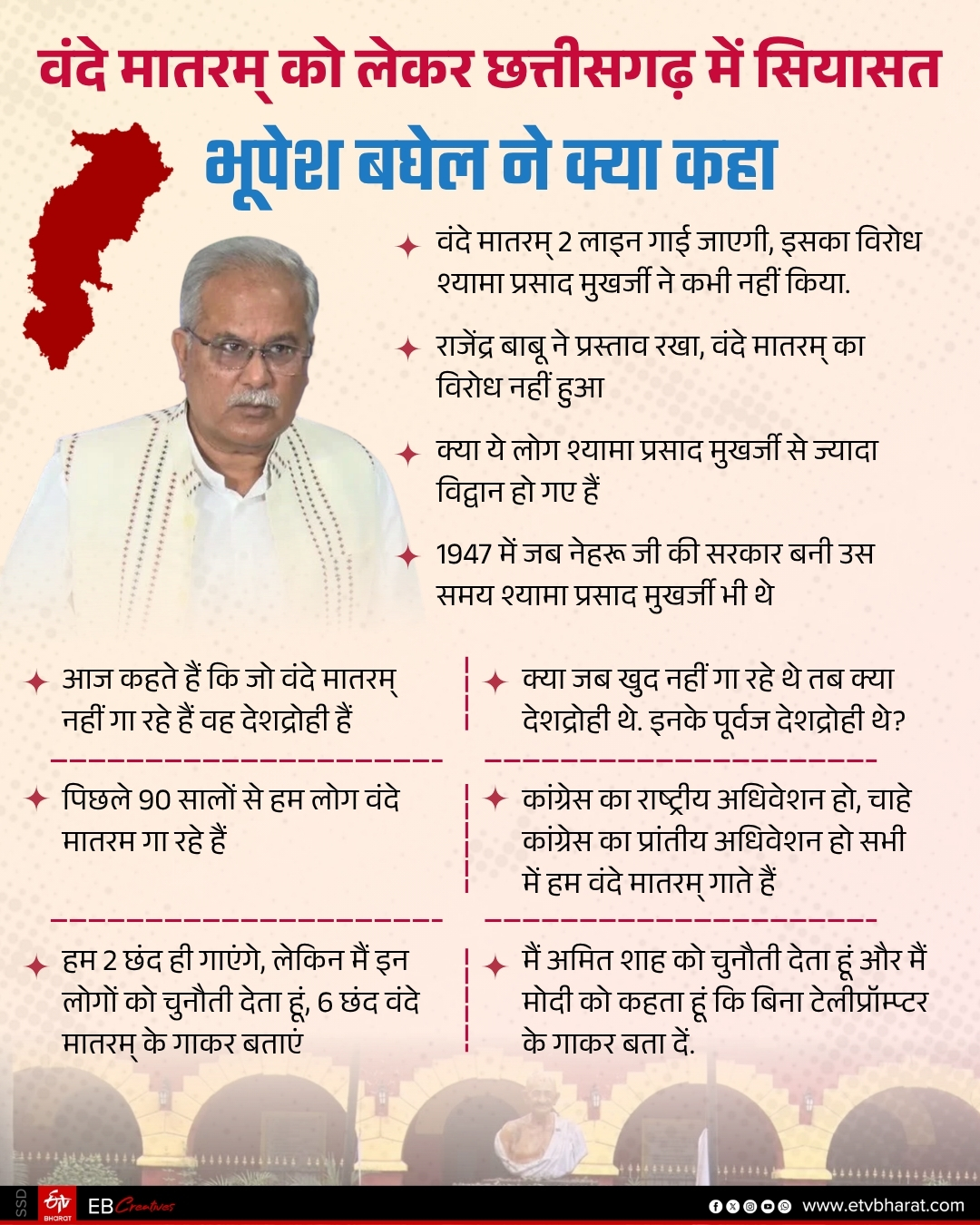 वंदे मातरम् को लेकर छत्तीसगढ़ में सियासत

भूपेश बघेल ने क्या कहा

वंदे मातरम् 2 लाइन गाई जाएगी, इसका विरोध श्यामा प्रसाद मुखर्जी ने कभी नहीं किया.

राजेंद्र बाबू ने प्रस्ताव रखा, वंदे मातरम् का विरोध नहीं हुआ

क्या ये लोग श्यामा प्रसाद मुखर्जी से ज्यादा विद्वान हो गए हैं

1947 में जब नेहरू जी की सरकार बनी उस समय श्यामा प्रसाद मुखर्जी भी थे

आज कहते हैं कि जो वंदे मातरम् नहीं गा रहे हैं वह देशद्रोही हैं

पिछले 90 सालों से हम लोग वंदे मातरम गा रहे हैं

हम 2 छंद ही गाएंगे, लेकिन मैं इन लोगों को चुनौती देता हूं, 6 छंद वंदे मातरम् के गाकर बताएं

क्या जब खुद नहीं गा रहे थे तब क्या देशद्रोही थे. इनके पूर्वज देशद्रोही थे?

कांग्रेस का राष्ट्रीय अधिवेशन हो, चाहे कांग्रेस का प्रांतीय अधिवेशन हो सभी में हम वंदे मातरम् गाते हैं

मैं अमित शाह को चुनौती देता हूं और मैं मोदी को कहता हूं कि बिना टेलीप्रॉम्प्टर के गाकर बता दें.

SSD ETV BHARAT EB Creatives www.etvbharat.com